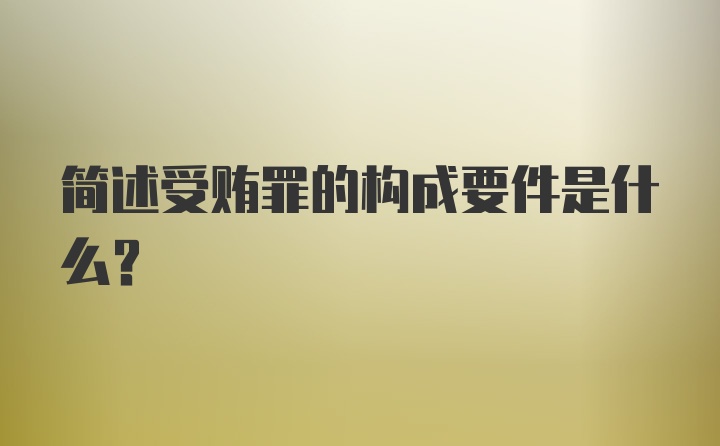 简述受贿罪的构成要件是什么?